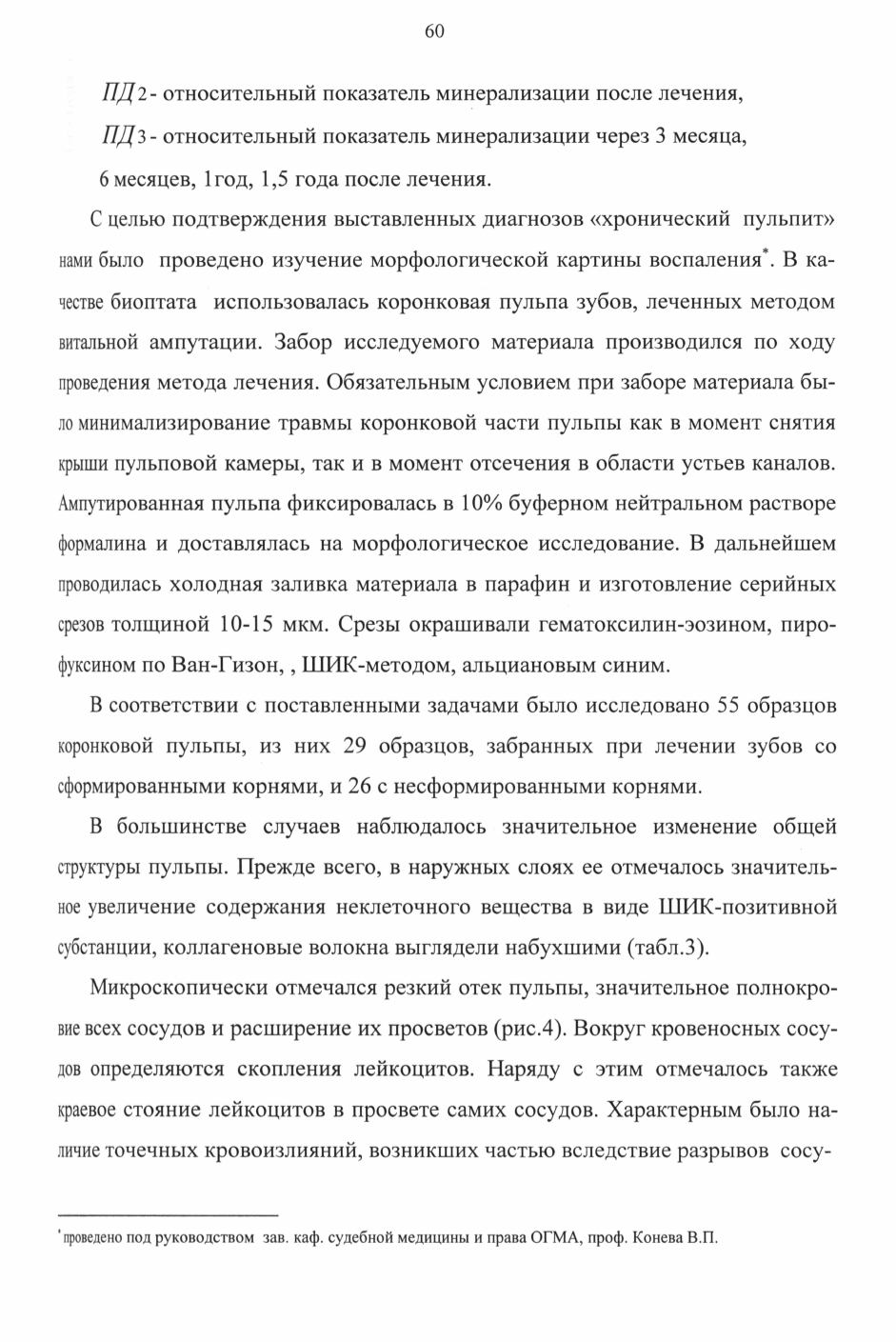 60

$ПД_2$ - относительный показатель минерализации после лечения,

$ПД_3$ - относительный показатель минерализации через 3 месяца, 6 месяцев, 1год, 1,5 года после лечения.

С целью подтверждения выставленных диагнозов «хронический пульпит» нами было проведено изучение морфологической картины воспаления*. В качестве биоптата использовалась коронковая пульпа зубов, леченных методом витальной ампутации. Забор исследуемого материала производился по ходу проведения метода лечения. Обязательным условием при заборе материала было минимализирование травмы коронковой части пульпы как в момент снятия крыши пульповой камеры, так и в момент отсечения в области устьев каналов. Ампутированная пульпа фиксировалась в 10% буферном нейтральном растворе формалина и доставлялась на морфологическое исследование. В дальнейшем проводилась холодная заливка материала в парафин и изготовление серийных срезов толщиной 10-15 мкм. Срезы окрашивали гематоксилин-эозином, пирофуксином по Ван-Гизон, , ШИК-методом, альциановым синим.

В соответствии с поставленными задачами было исследовано 55 образцов коронковой пульпы, из них 29 образцов, забранных при лечении зубов со сформированными корнями, и 26 с несформированными корнями.

В большинстве случаев наблюдалось значительное изменение общей структуры пульпы. Прежде всего, в наружных слоях ее отмечалось значительное увеличение содержания неклеточного вещества в виде ШИК-позитивной субстанции, коллагеновые волокна выглядели набухшими (табл.3).

Микроскопически отмечался резкий отек пульпы, значительное полнокровие всех сосудов и расширение их просветов (рис.4). Вокруг кровеносных сосудов определяются скопления лейкоцитов. Наряду с этим отмечалось также краевое стояние лейкоцитов в просвете самих сосудов. Характерным было наличие точечных кровоизлияний, возникших частью вследствие разрывов сосу-

*проведено под руководством зав. каф. судебной медицины и права ОГМА, проф. Конева В.П.